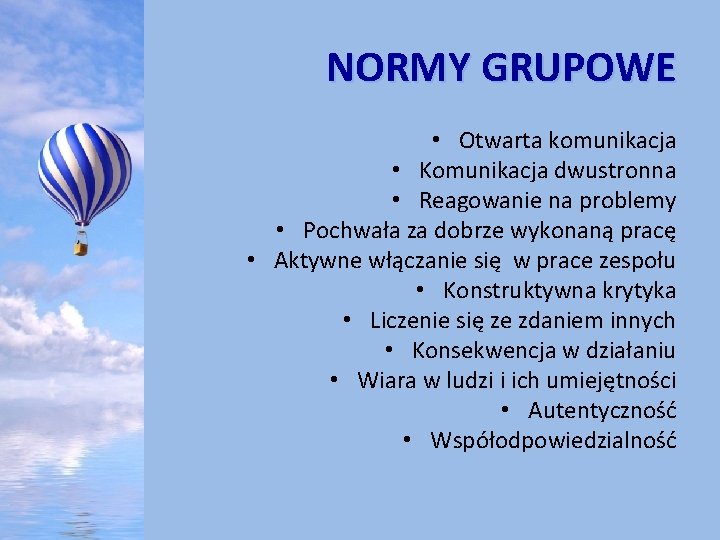 NORMY GRUPOWE

• Otwarta komunikacja
• Komunikacja dwustronna
• Reagowanie na problemy
• Pochwała za dobrze wykonaną pracę
• Aktywne włączanie się w prace zespołu
• Konstruktywna krytyka
• Liczenie się ze zdaniem innych
• Konsekwencja w działaniu
• Wiara w ludzi i ich umiejętności
• Autentyczność
• Współodpowiedzialność